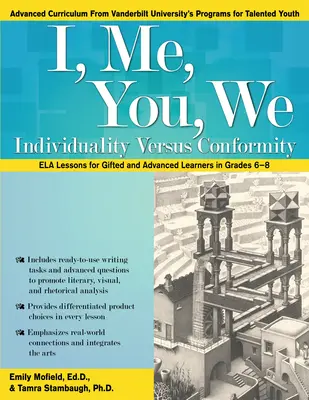 Advanced Curriculum From Vanderbilt University's Programs for Talented Youth

I, Me, You, We

Individuality Versus Conformity

ELA Lessons for Gifted and Advanced Learners in Grades 6–8

Includes ready-to-use writing tasks and advanced questions to promote literary, visual, and rhetorical analysis

Provides differentiated product choices in every lesson

Emphasizes real-world connections and integrates the arts

Emily Mofield, Ed.D., & Tamra Stambaugh, Ph.D.